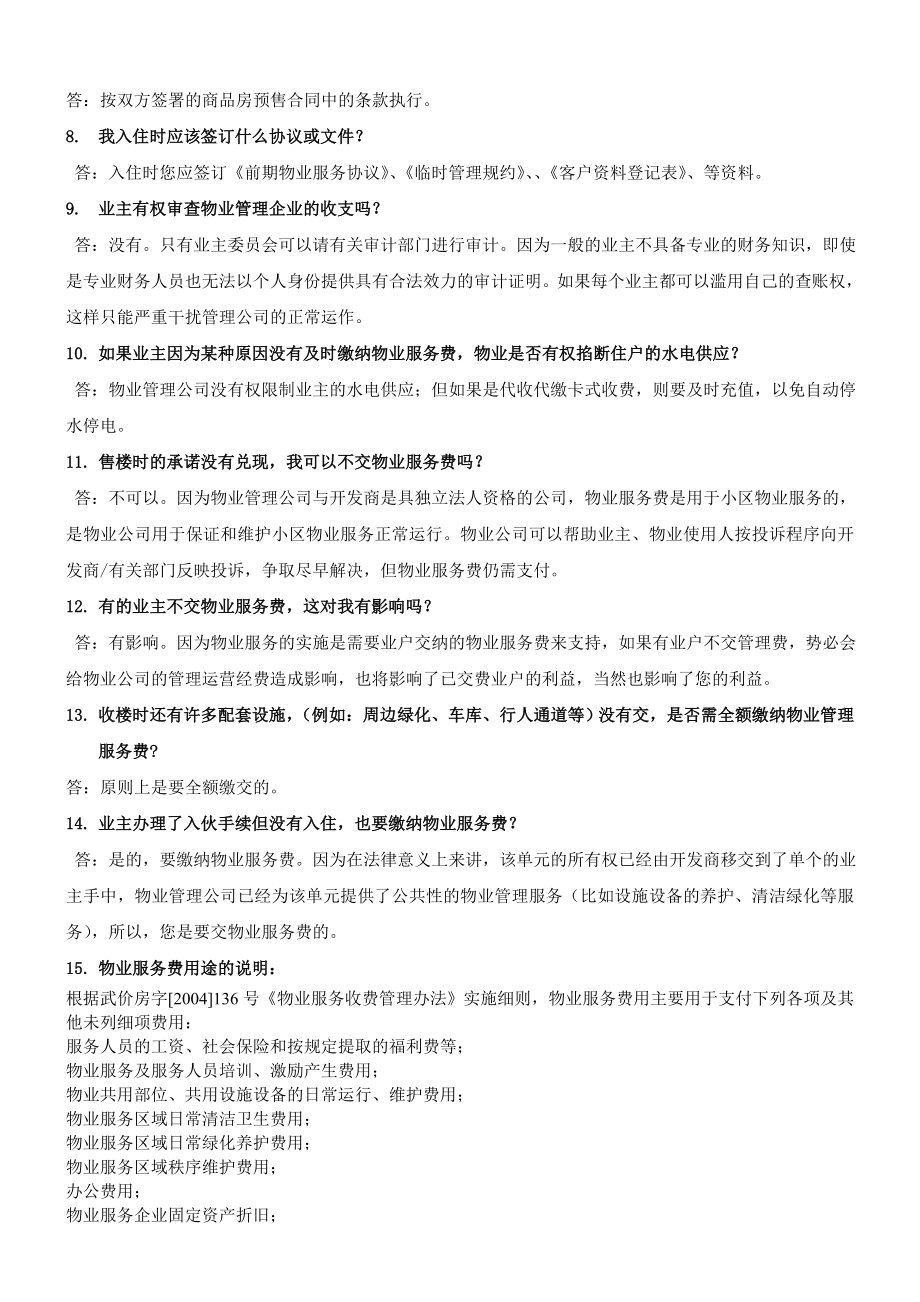 答：按双方签署的商品房预售合同中的条款执行。

8. 我入住时应该签订什么协议或文件？

答：入住时您应签订《前期物业服务协议》、《临时管理规约》、、《客户资料登记表》、等资料。

9. 业主有权审查物业管理企业的收支吗？

答：没有。只有业主委员会可以请有关审计部门进行审计。因为一般的业主不具备专业的财务知识，即使是专业财务人员也无法以个人身份提供具有合法效力的审计证明。如果每个业主都可以滥用自己的查账权，这样只能严重干扰管理公司的正常运作。

10. 如果业主因为某种原因没有及时缴纳物业服务费，物业是否有权掐断住户的水电供应？

答：物业管理公司没有权限制业主的水电供应；但如果是代收代缴卡式收费，则要及时充值，以免自动停水停电。

11. 售楼时的承诺没有兑现，我可以不交物业服务费吗？

答：不可以。因为物业管理公司与开发商是具独立法人资格的公司，物业服务费是用于小区物业服务的，是物业公司用于保证和维护小区物业服务正常运行。物业公司可以帮助业主、物业使用人按投诉程序向开发商/有关部门反映投诉，争取尽早解决，但物业服务费仍需支付。

12. 有的业主不交物业服务费，这对我有影响吗？

答：有影响。因为物业服务的实施是需要业户交纳的物业服务费来支持，如果有业户不交管理费，势必会给物业公司的管理运营经费造成影响，也将影响了已交费业户的利益，当然也影响了您的利益。

13. 收楼时还有许多配套设施，（例如：周边绿化、车库、行人通道等）没有交，是否需全额缴纳物业管理服务费？

答：原则上是要全额缴交的。

14. 业主办理了入伙手续但没有入住，也要缴纳物业服务费？

答：是的，要缴纳物业服务费。因为在法律意义上来讲，该单元的所有权已经由开发商移交到了单个的业主手中，物业管理公司已经为该单元提供了公共性的物业管理服务（比如设施设备的养护、清洁绿化等服务），所以，您是要交物业服务费的。

15. 物业服务费用途的说明：

根据武价房字[2004]136 号《物业服务收费管理办法》实施细则，物业服务费用主要用于支付下列各项及其他未列细项费用：
服务人员的工资、社会保险和按规定提取的福利费等；
物业服务及服务人员培训、激励产生费用；
物业共用部位、共用设施设备的日常运行、维护费用；
物业服务区域日常清洁卫生费用；
物业服务区域日常绿化养护费用；
物业服务区域秩序维护费用；
办公费用；
物业服务企业固定资产折旧；